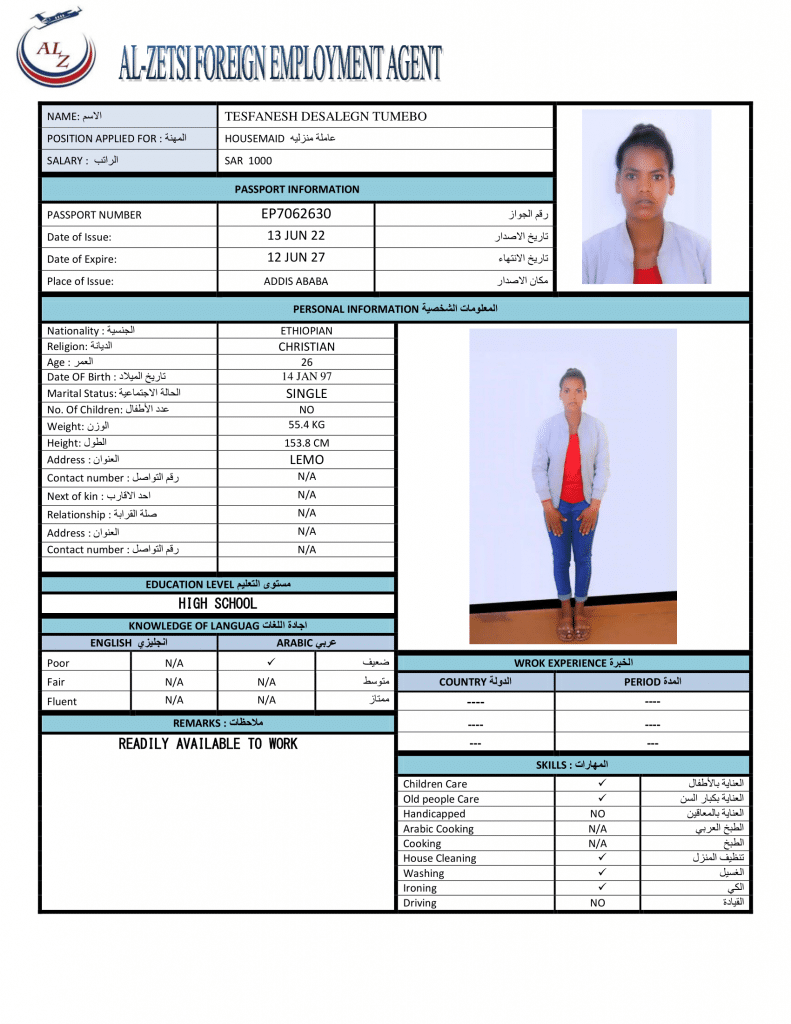 ALZ

AL-ZETSI FOREIGN EMPLOYMENT AGENT

| NAME: الاسم | TESFANESH DESALEGN TUMEBO |
|---|---|
| POSITION APPLIED FOR : المهنة | HOUSEMAID عاملة منزليه |
| SALARY : الراتب | SAR 1000 |

PASSPORT INFORMATION

| PASSPORT NUMBER | EP7062630 | رقم الجواز |
|---|---|---|
| Date of Issue: | 13 JUN 22 | تاريخ الاصدار |
| Date of Expire: | 12 JUN 27 | تاريخ الانتهاء |
| Place of Issue: | ADDIS ABABA | مكان الاصدار |

PERSONAL INFORMATION المعلومات الشخصية

| Nationality : الجنسية | ETHIOPIAN |
|---|---|
| Religion: الديانة | CHRISTIAN |
| Age : العمر | 26 |
| Date OF Birth : تاريخ الميلاد | 14 JAN 97 |
| Marital Status: الحالة الاجتماعية | SINGLE |
| No. Of Children: عدد الأطفال | NO |
| Weight: الوزن | 55.4 KG |
| Height: الطول | 153.8 CM |
| Address : العنوان | LEMO |
| Contact number : رقم التواصل | N/A |
| Next of kin : احد الاقارب | N/A |
| Relationship : صلة القرابة | N/A |
| Address : العنوان | N/A |
| Contact number : رقم التواصل | N/A |

EDUCATION LEVEL مستوى التعليم

HIGH SCHOOL

KNOWLEDGE OF LANGUAG اجادة اللغات

| | ENGLISH انجليزي | ARABIC عربي | |
|---|---|---|---|
| Poor | N/A | ✓ | ضعيف |
| Fair | N/A | N/A | متوسط |
| Fluent | N/A | N/A | ممتاز |

REMARKS : ملاحظات

READILY AVAILABLE TO WORK

WROK EXPERIENCE الخبرة

| COUNTRY الدولة | PERIOD المدة |
|---|---|
| ---- | ---- |
| ---- | ---- |
| --- | --- |

SKILLS : المهارات

| Children Care | ✓ | العناية بالأطفال |
|---|---|---|
| Old people Care | ✓ | العناية بكبار السن |
| Handicapped | NO | العناية بالمعاقين |
| Arabic Cooking | N/A | الطبخ العربي |
| Cooking | N/A | الطبخ |
| House Cleaning | ✓ | تنظيف المنزل |
| Washing | ✓ | الغسيل |
| Ironing | ✓ | الكي |
| Driving | NO | القيادة |